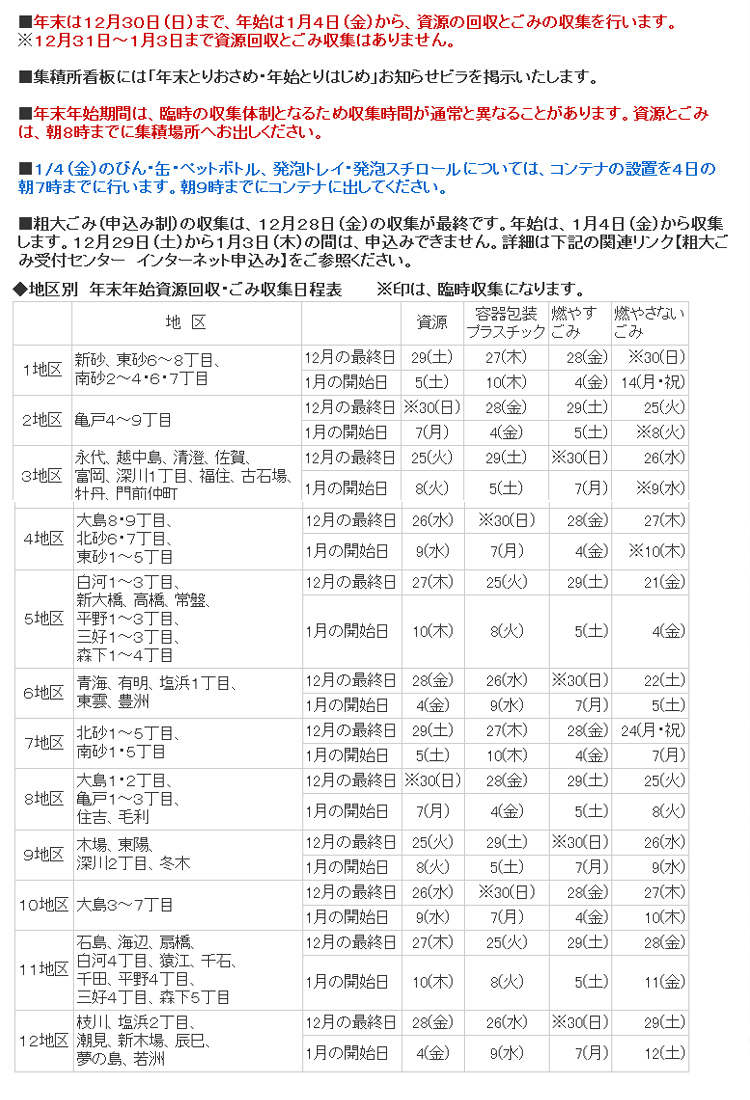 ■年末は12月30日（日）まで、年始は1月4日（金）から、資源の回収とごみの収集を行います。
※12月31日～1月3日まで資源回収とごみ収集はありません。

■集積所看板には「年末とりおさめ・年始とりはじめ」お知らせビラを掲示いたします。

■年末年始期間は、臨時の収集体制となるため収集時間が通常と異なることがあります。資源とごみは、朝8時までに集積場所へお出しください。

■1/4（金）のびん・缶・ペットボトル、発泡トレイ・発泡スチロールについては、コンテナの設置を4日の朝7時までに行います。朝9時までにコンテナに出してください。

■粗大ごみ（申込み制）の収集は、12月28日（金）の収集が最終です。年始は、1月4日（金）から収集します。12月29日（土）から1月3日（木）の間は、申込みできません。詳細は下記の関連リンク【粗大ごみ受付センター　インターネット申込み】をご参照ください。

◆地区別　年末年始資源回収・ごみ収集日程表　　※印は、臨時収集になります。

| | 地　区 | | 資源 | 容器包装プラスチック | 燃やすごみ | 燃やさないごみ |
|---|---|---|---|---|---|---|
| 1地区 | 新砂、東砂6～8丁目、南砂2～4・6・7丁目 | 12月の最終日 | 29(土) | 27(木) | 28(金) | ※30(日) |
| | | 1月の開始日 | 5(土) | 10(木) | 4(金) | 14(月・祝) |
| 2地区 | 亀戸4～9丁目 | 12月の最終日 | ※30(日) | 28(金) | 29(土) | 25(火) |
| | | 1月の開始日 | 7(月) | 4(金) | 5(土) | ※8(火) |
| 3地区 | 永代、越中島、清澄、佐賀、富岡、深川1丁目、福住、古石場、牡丹、門前仲町 | 12月の最終日 | 25(火) | 29(土) | ※30(日) | 26(水) |
| | | 1月の開始日 | 8(火) | 5(土) | 7(月) | ※9(水) |
| 4地区 | 大島8・9丁目、北砂6・7丁目、東砂1～5丁目 | 12月の最終日 | 26(水) | ※30(日) | 28(金) | 27(木) |
| | | 1月の開始日 | 9(水) | 7(月) | 4(金) | ※10(木) |
| 5地区 | 白河1～3丁目、新大橋、高橋、常盤、平野1～3丁目、三好1～3丁目、森下1～4丁目 | 12月の最終日 | 27(木) | 25(火) | 29(土) | 21(金) |
| | | 1月の開始日 | 10(木) | 8(火) | 5(土) | 4(金) |
| 6地区 | 青海、有明、塩浜1丁目、東雲、豊洲 | 12月の最終日 | 28(金) | 26(水) | ※30(日) | 22(土) |
| | | 1月の開始日 | 4(金) | 9(水) | 7(月) | 5(土) |
| 7地区 | 北砂1～5丁目、南砂1・5丁目 | 12月の最終日 | 29(土) | 27(木) | 28(金) | 24(月・祝) |
| | | 1月の開始日 | 5(土) | 10(木) | 4(金) | 7(月) |
| 8地区 | 大島1・2丁目、亀戸1～3丁目、住吉、毛利 | 12月の最終日 | ※30(日) | 28(金) | 29(土) | 25(火) |
| | | 1月の開始日 | 7(月) | 4(金) | 5(土) | 8(火) |
| 9地区 | 木場、東陽、深川2丁目、冬木 | 12月の最終日 | 25(火) | 29(土) | ※30(日) | 26(水) |
| | | 1月の開始日 | 8(火) | 5(土) | 7(月) | 9(水) |
| 10地区 | 大島3～7丁目 | 12月の最終日 | 26(水) | ※30(日) | 28(金) | 27(木) |
| | | 1月の開始日 | 9(水) | 7(月) | 4(金) | 10(木) |
| 11地区 | 石島、海辺、扇橋、白河4丁目、猿江、千石、千田、平野4丁目、三好4丁目、森下5丁目 | 12月の最終日 | 27(木) | 25(火) | 29(土) | 28(金) |
| | | 1月の開始日 | 10(木) | 8(火) | 5(土) | 11(金) |
| 12地区 | 枝川、塩浜2丁目、潮見、新木場、辰巳、夢の島、若洲 | 12月の最終日 | 28(金) | 26(水) | ※30(日) | 29(土) |
| | | 1月の開始日 | 4(金) | 9(水) | 7(月) | 12(土) |